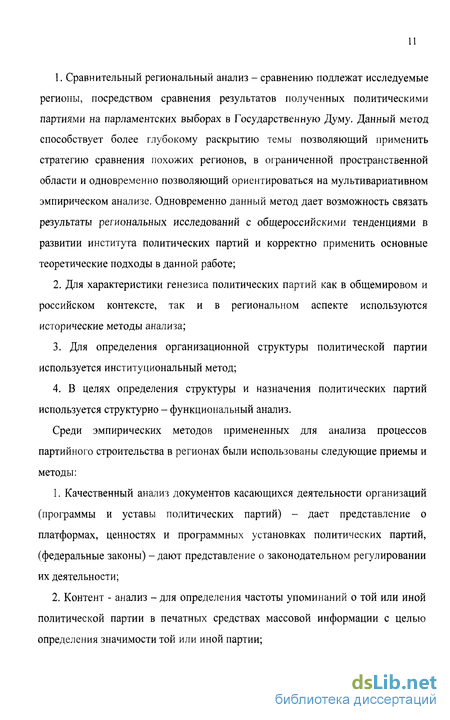 11

1. Сравнительный региональный анализ – сравнению подлежат исследуемые регионы, посредством сравнения результатов полученных политическими партиями на парламентских выборах в Государственную Думу. Данный метод способствует более глубокому раскрытию темы позволяющий применить стратегию сравнения похожих регионов, в ограниченной пространственной области и одновременно позволяющий ориентироваться на мультивариативном эмпирическом анализе. Одновременно данный метод дает возможность связать результаты региональных исследований с общероссийскими тенденциями в развитии института политических партий и корректно применить основные теоретические подходы в данной работе;

2. Для характеристики генезиса политических партий как в общемировом и российском контексте, так и в региональном аспекте используются исторические методы анализа;

3. Для определения организационной структуры политической партии используется институциональный метод;

4. В целях определения структуры и назначения политических партий используется структурно – функциональный анализ.

Среди эмпирических методов примененных для анализа процессов партийного строительства в регионах были использованы следующие приемы и методы:

1. Качественный анализ документов касающихся деятельности организаций (программы и уставы политических партий) – дает представление о платформах, ценностях и программных установках политических партий, (федеральные законы) – дают представление о законодательном регулировании их деятельности;

2. Контент - анализ – для определения частоты упоминаний о той или иной политической партии в печатных средствах массовой информации с целью определения значимости той или иной партии;

dsLib.net
библиотека диссертаций